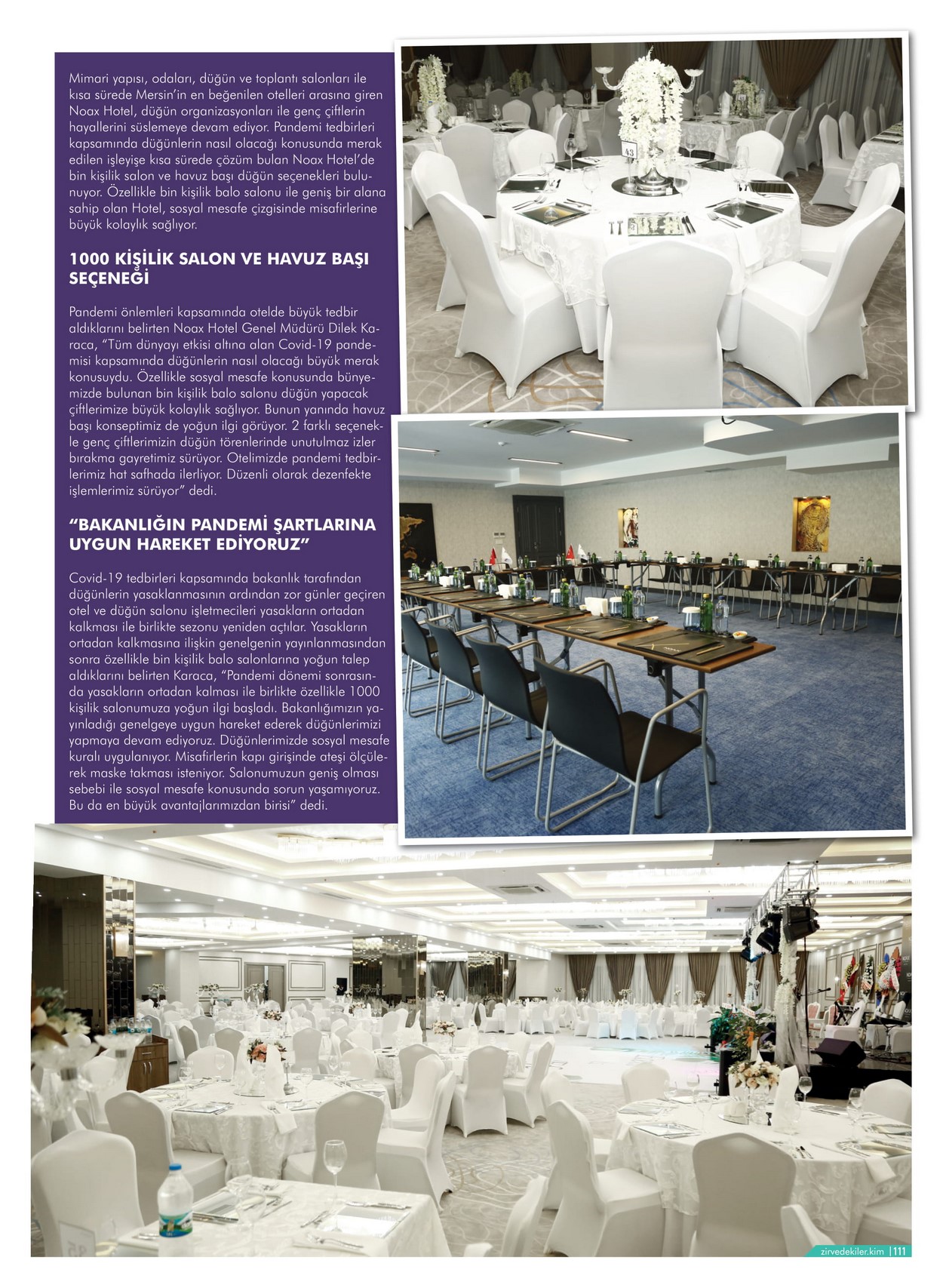 Mimari yapısı, odaları, düğün ve toplantı salonları ile kısa sürede Mersin'in en beğenilen otelleri arasına giren Noax Hotel, düğün organizasyonları ile genç çiftlerin hayallerini süslemeye devam ediyor. Pandemi tedbirleri kapsamında düğünlerin nasıl olacağı konusunda merak edilen işleyişe kısa sürede çözüm bulan Noax Hotel'de bin kişilik salon ve havuz başı düğün seçenekleri bulunuyor. Özellikle bin kişilik balo salonu ile geniş bir alana sahip olan Hotel, sosyal mesafe çizgisinde misafirlerine büyük kolaylık sağlıyor.

1000 KİŞİLİK SALON VE HAVUZ BAŞI SEÇENEĞİ

Pandemi önlemleri kapsamında otelde büyük tedbir aldıklarını belirten Noax Hotel Genel Müdürü Dilek Karaca, "Tüm dünyayı etkisi altına alan Covid-19 pandemisi kapsamında düğünlerin nasıl olacağı büyük merak konusuydu. Özellikle sosyal mesafe konusunda bünyemizde bulunan bin kişilik balo salonu düğün yapacak çiftlerimize büyük kolaylık sağlıyor. Bunun yanında havuz başı konseptimiz de yoğun ilgi görüyor. 2 farklı seçenekle genç çiftlerimizin düğün törenlerinde unutulmaz izler bırakma gayretimiz sürüyor. Otelimizde pandemi tedbirlerimiz hat safhada ilerliyor. Düzenli olarak dezenfekte işlemlerimiz sürüyor" dedi.

"BAKANLIĞIN PANDEMİ ŞARTLARINA UYGUN HAREKET EDİYORUZ"

Covid-19 tedbirleri kapsamında bakanlık tarafından düğünlerin yasaklanmasının ardından zor günler geçiren otel ve düğün salonu işletmecileri yasakların ortadan kalkması ile birlikte sezonu yeniden açtılar. Yasakların ortadan kalkmasına ilişkin genelgenin yayınlanmasından sonra özellikle bin kişilik balo salonlarına yoğun talep aldıklarını belirten Karaca, "Pandemi dönemi sonrasında yasakların ortadan kalması ile birlikte özellikle 1000 kişilik salonumuza yoğun ilgi başladı. Bakanlığımızın yayınladığı genelgeye uygun hareket ederek düğünlerimizi yapmaya devam ediyoruz. Düğünlerimizde sosyal mesafe kuralı uygulanıyor. Misafirlerin kapı girişinde ateşi ölçülerek maske takması isteniyor. Salonumuzun geniş olması sebebi ile sosyal mesafe konusunda sorun yaşamıyoruz. Bu da en büyük avantajlarımızdan birisi" dedi.

43

zirvedekiler.kim | 111